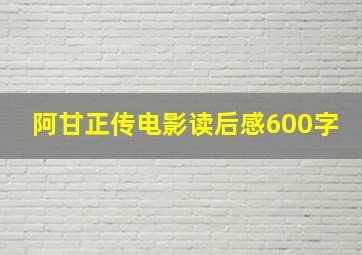 阿甘正传电影读后感600字